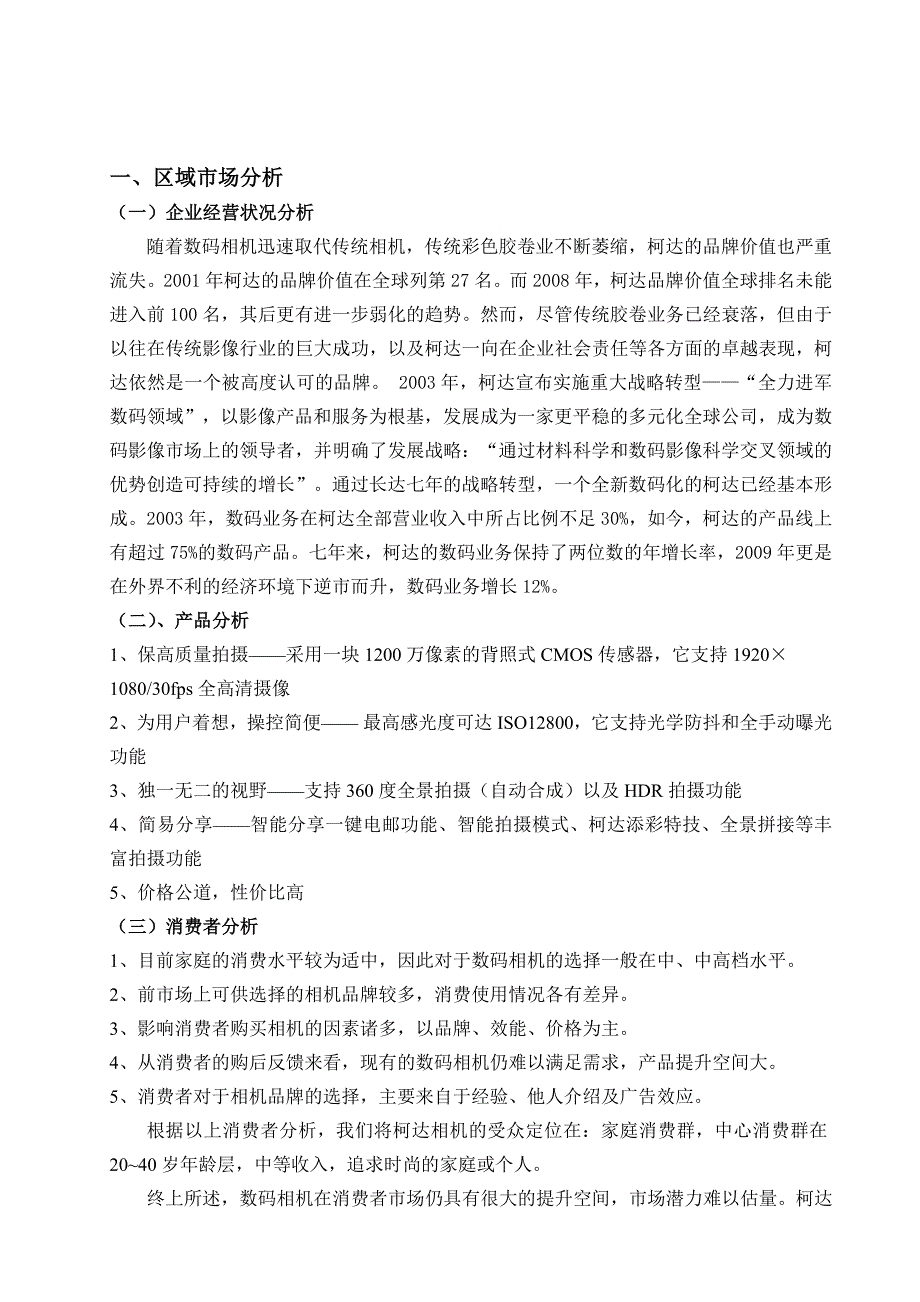 一、区域市场分析

（一）企业经营状况分析

随着数码相机迅速取代传统相机，传统彩色胶卷业不断萎缩，柯达的品牌价值也严重流失。2001 年柯达的品牌价值在全球列第 27 名。而 2008 年，柯达品牌价值全球排名未能进入前 100 名，其后更有进一步弱化的趋势。然而，尽管传统胶卷业务已经衰落，但由于以往在传统影像行业的巨大成功，以及柯达一向在企业社会责任等各方面的卓越表现，柯达依然是一个被高度认可的品牌。 2003 年，柯达宣布实施重大战略转型——“全力进军数码领域”，以影像产品和服务为根基，发展成为一家更平稳的多元化全球公司，成为数码影像市场上的领导者，并明确了发展战略：“通过材料科学和数码影像科学交叉领域的优势创造可持续的增长”。通过长达七年的战略转型，一个全新数码化的柯达已经基本形成。2003 年，数码业务在柯达全部营业收入中所占比例不足 30%，如今，柯达的产品线上有超过 75%的数码产品。七年来，柯达的数码业务保持了两位数的年增长率，2009 年更是在外界不利的经济环境下逆市而升，数码业务增长 12%。

（二）、产品分析

1、保高质量拍摄——采用一块 1200 万像素的背照式 CMOS 传感器，它支持 1920×1080/30fps 全高清摄像

2、为用户着想，操控简便—— 最高感光度可达 ISO12800，它支持光学防抖和全手动曝光功能

3、独一无二的视野——支持 360 度全景拍摄（自动合成）以及 HDR 拍摄功能

4、简易分享——智能分享一键电邮功能、智能拍摄模式、柯达添彩特技、全景拼接等丰富拍摄功能

5、价格公道，性价比高

（三）消费者分析

1、目前家庭的消费水平较为适中，因此对于数码相机的选择一般在中、中高档水平。

2、前市场上可供选择的相机品牌较多，消费使用情况各有差异。

3、影响消费者购买相机的因素诸多，以品牌、效能、价格为主。

4、从消费者的购后反馈来看，现有的数码相机仍难以满足需求，产品提升空间大。

5、消费者对于相机品牌的选择，主要来自于经验、他人介绍及广告效应。

根据以上消费者分析，我们将柯达相机的受众定位在：家庭消费群，中心消费群在 20~40 岁年龄层，中等收入，追求时尚的家庭或个人。

终上所述，数码相机在消费者市场仍具有很大的提升空间，市场潜力难以估量。柯达